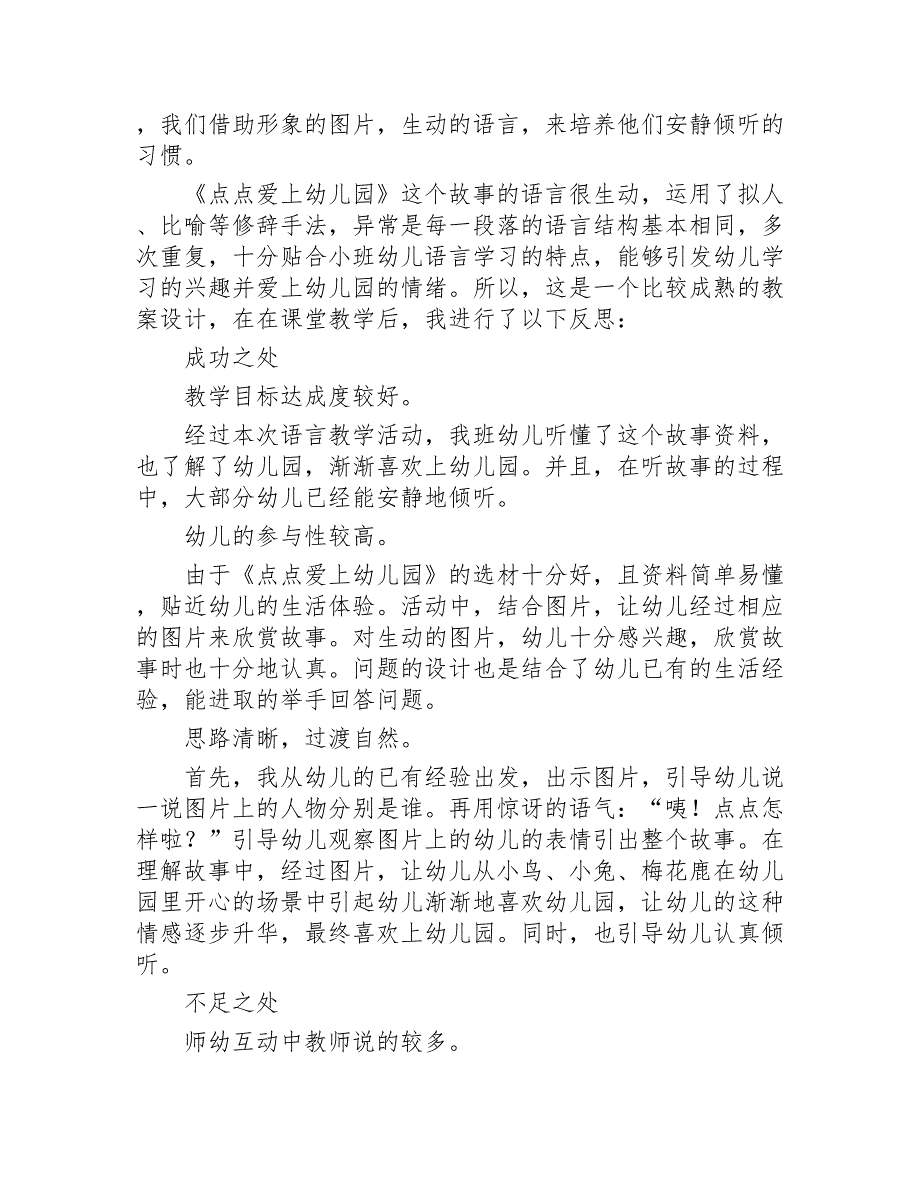 ，我们借助形象的图片，生动的语言，来培养他们安静倾听的习惯。

《点点爱上幼儿园》这个故事的语言很生动，运用了拟人、比喻等修辞手法，异常是每一段落的语言结构基本相同，多次重复，十分贴合小班幼儿语言学习的特点，能够引发幼儿学习的兴趣并爱上幼儿园的情绪。所以，这是一个比较成熟的教案设计，在在课堂教学后，我进行了以下反思：

成功之处

教学目标达成度较好。

经过本次语言教学活动，我班幼儿听懂了这个故事资料，也了解了幼儿园，渐渐喜欢上幼儿园。并且，在听故事的过程中，大部分幼儿已经能安静地倾听。

幼儿的参与性较高。

由于《点点爱上幼儿园》的选材十分好，且资料简单易懂，贴近幼儿的生活体验。活动中，结合图片，让幼儿经过相应的图片来欣赏故事。对生动的图片，幼儿十分感兴趣，欣赏故事时也十分地认真。问题的设计也是结合了幼儿已有的生活经验，能进取的举手回答问题。

思路清晰，过渡自然。

首先，我从幼儿的已有经验出发，出示图片，引导幼儿说一说图片上的人物分别是谁。再用惊讶的语气：“咦！点点怎样啦？”引导幼儿观察图片上的幼儿的表情引出整个故事。在理解故事中，经过图片，让幼儿从小鸟、小兔、梅花鹿在幼儿园里开心的场景中引起幼儿渐渐地喜欢幼儿园，让幼儿的这种情感逐步升华，最终喜欢上幼儿园。同时，也引导幼儿认真倾听。

不足之处

师幼互动中教师说的较多。